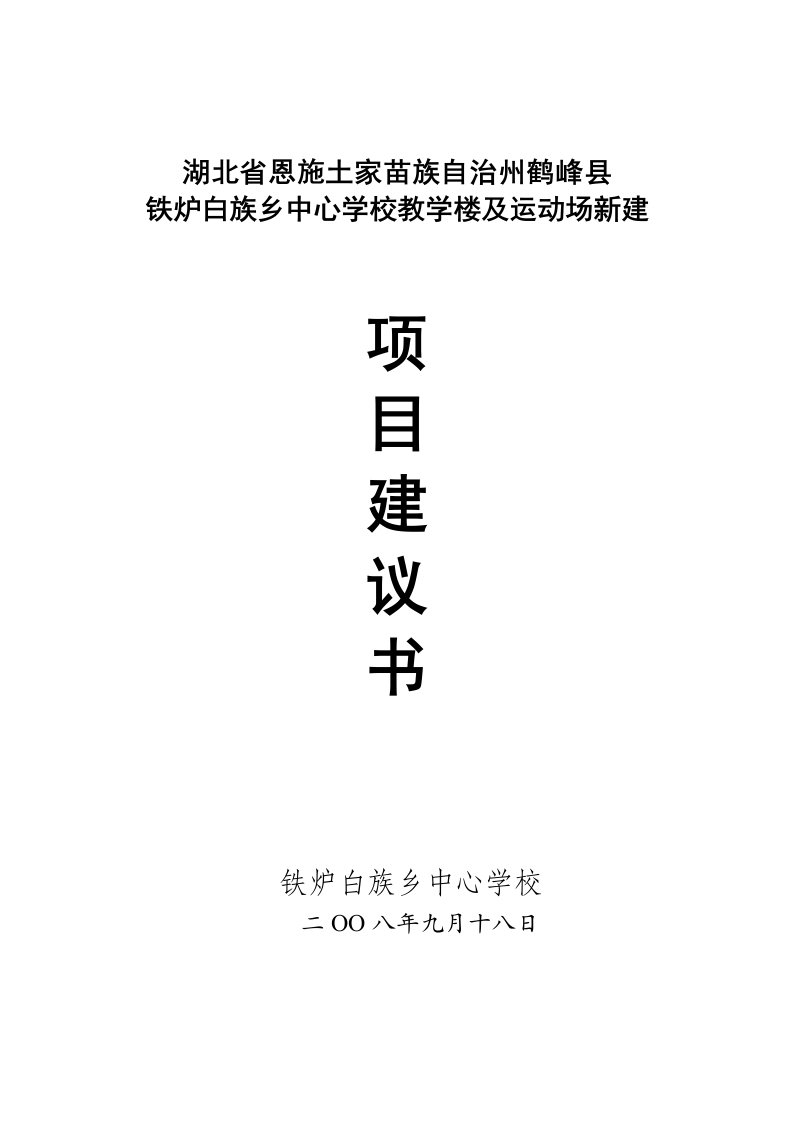 湖北省恩施土家苗族自治州鹤峰县
铁炉白族乡中心学校教学楼及运动场新建

项
目
建
议
书

铁炉白族乡中心学校
二OO八年九月十八日